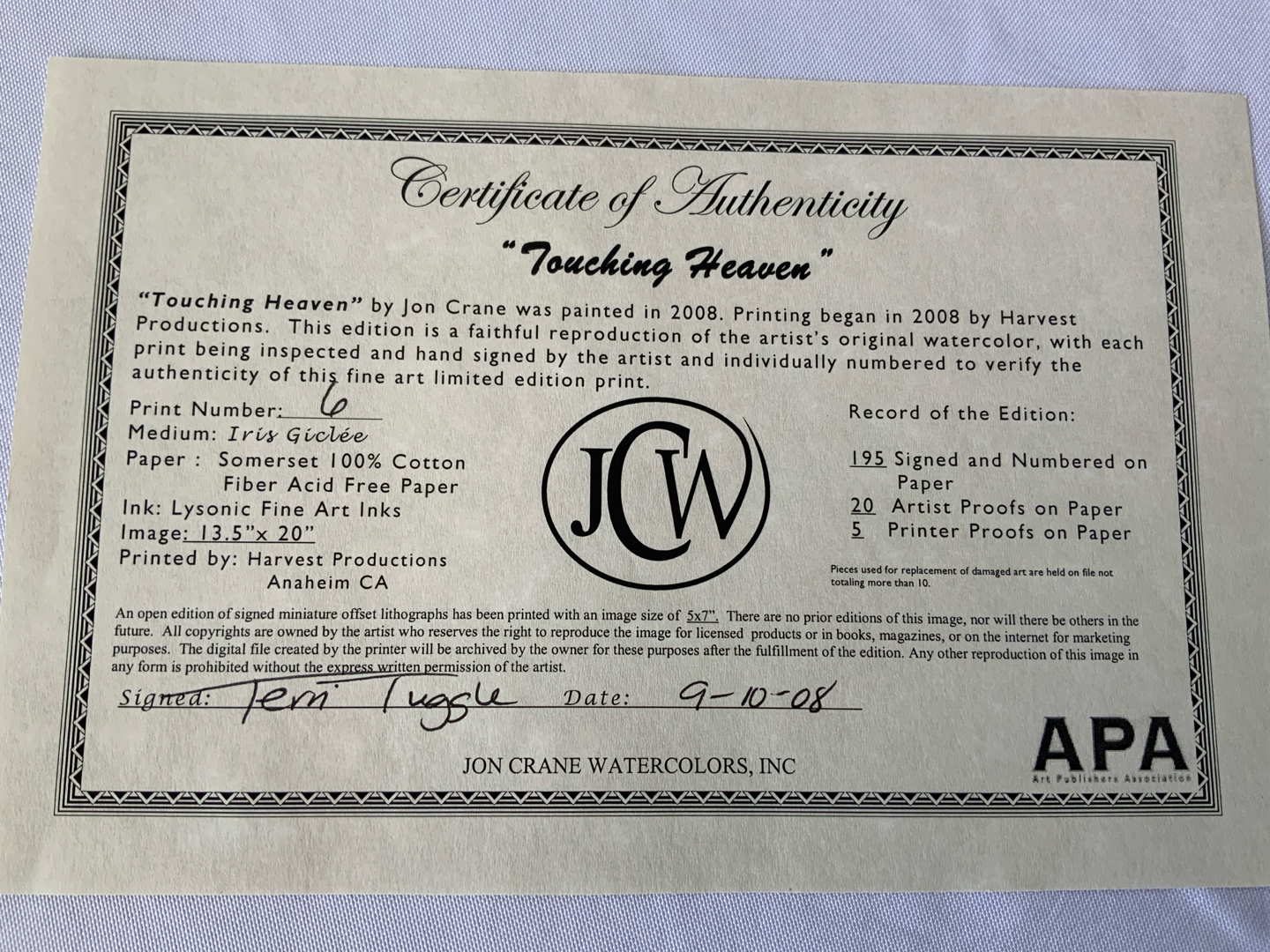 Certificate of Authenticity

"Touching Heaven"

"Touching Heaven" by Jon Crane was painted in 2008. Printing began in 2008 by Harvest Productions. This edition is a faithful reproduction of the artist's original watercolor, with each print being inspected and hand signed by the artist and individually numbered to verify the authenticity of this fine art limited edition print.

Print Number: 6
Medium: Iris Giclée
Paper : Somerset 100% Cotton
Fiber Acid Free Paper
Ink: Lysonic Fine Art Inks
Image: 13.5"x 20"
Printed by: Harvest Productions
Anaheim CA

JCW

Record of the Edition:
195 Signed and Numbered on Paper
20 Artist Proofs on Paper
5 Printer Proofs on Paper

Pieces used for replacement of damaged art are held on file not totaling more than 10.

An open edition of signed miniature offset lithographs has been printed with an image size of 5x7". There are no prior editions of this image, nor will there be others in the future. All copyrights are owned by the artist who reserves the right to reproduce the image for licensed products or in books, magazines, or on the internet for marketing purposes. The digital file created by the printer will be archived by the owner for these purposes after the fulfillment of the edition. Any other reproduction of this image in any form is prohibited without the express written permission of the artist.

Signed: Terri Tuggle Date: 9-10-08

JON CRANE WATERCOLORS, INC

APA
Art Publishers Association